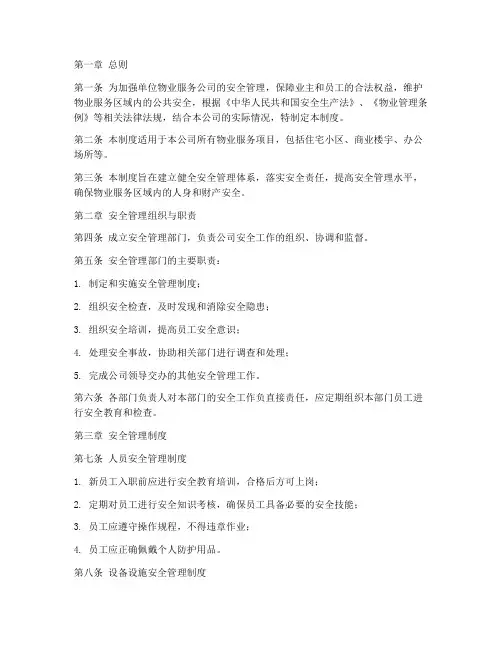 第一章 总则

第一条 为加强单位物业服务公司的安全管理，保障业主和员工的合法权益，维护物业服务区域内的公共安全，根据《中华人民共和国安全生产法》、《物业管理条例》等相关法律法规，结合本公司的实际情况，特制定本制度。

第二条 本制度适用于本公司所有物业服务项目，包括住宅小区、商业楼宇、办公场所等。

第三条 本制度旨在建立健全安全管理体系，落实安全责任，提高安全管理水平，确保物业服务区域内的人身和财产安全。

第二章 安全管理组织与职责

第四条 成立安全管理部门，负责公司安全工作的组织、协调和监督。

第五条 安全管理部门的主要职责：

1. 制定和实施安全管理制度；

2. 组织安全检查，及时发现和消除安全隐患；

3. 组织安全培训，提高员工安全意识；

4. 处理安全事故，协助相关部门进行调查和处理；

5. 完成公司领导交办的其他安全管理工作。

第六条 各部门负责人对本部门的安全工作负直接责任，应定期组织本部门员工进行安全教育和检查。

第三章 安全管理制度

第七条 人员安全管理制度

1. 新员工入职前应进行安全教育培训，合格后方可上岗；

2. 定期对员工进行安全知识考核，确保员工具备必要的安全技能；

3. 员工应遵守操作规程，不得违章作业；

4. 员工应正确佩戴个人防护用品。

第八条 设备设施安全管理制度